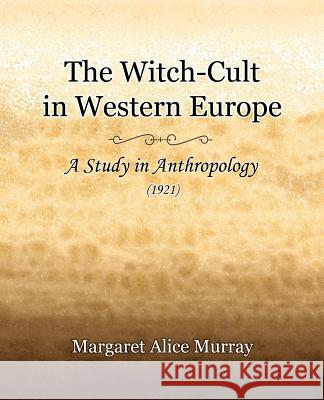 The Witch-Cult in Western Europe

A Study in Anthropology

(1921)

Margaret Alice Murray

Kraina Książek